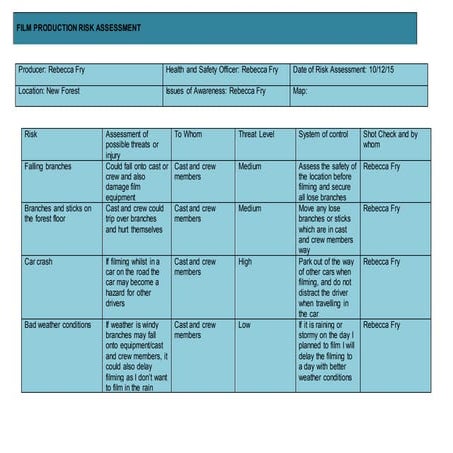 FILM PRODUCTION RISK ASSESSMENT

| Producer: Rebecca Fry | Health and Safety Officer: Rebecca Fry | Date of Risk Assessment: 10/12/15 |
|---|---|---|
| Location: New Forest | Issues of Awareness: Rebecca Fry | Map: |

| Risk | Assessment of possible threats or injury | To Whom | Threat Level | System of control | Shot Check and by whom |
|---|---|---|---|---|---|
| Falling branches | Could fall onto cast or crew and also damage film equipment | Cast and crew members | Medium | Assess the safety of the location before filming and secure all lose branches | Rebecca Fry |
| Branches and sticks on the forest floor | Cast and crew could trip over branches and hurt themselves | Cast and crew members | Medium | Move any lose branches or sticks which are in cast and crew members way | Rebecca Fry |
| Car crash | If filming whilst in a car on the road the car may become a hazard for other drivers | Cast and crew members | High | Park out of the way of other cars when filming, and do not distract the driver when travelling in the car | Rebecca Fry |
| Bad weather conditions | If weather is windy branches may fall onto equipment/cast and crew members, it could also delay filming as I don't want to film in the rain | Cast and crew members | Low | If it is raining or stormy on the day I planned to film I will delay the filming to a day with better weather conditions | Rebecca Fry |